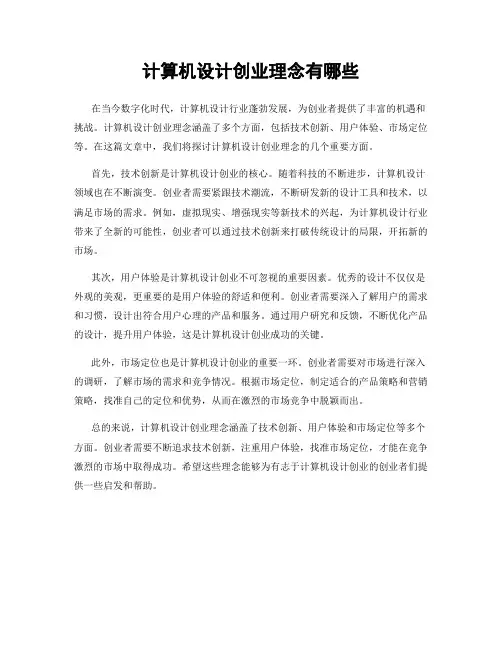 计算机设计创业理念有哪些

在当今数字化时代，计算机设计行业蓬勃发展，为创业者提供了丰富的机遇和挑战。计算机设计创业理念涵盖了多个方面，包括技术创新、用户体验、市场定位等。在这篇文章中，我们将探讨计算机设计创业理念的几个重要方面。

首先，技术创新是计算机设计创业的核心。随着科技的不断进步，计算机设计领域也在不断演变。创业者需要紧跟技术潮流，不断研发新的设计工具和技术，以满足市场的需求。例如，虚拟现实、增强现实等新技术的兴起，为计算机设计行业带来了全新的可能性，创业者可以通过技术创新来打破传统设计的局限，开拓新的市场。

其次，用户体验是计算机设计创业不可忽视的重要因素。优秀的设计不仅仅是外观的美观，更重要的是用户体验的舒适和便利。创业者需要深入了解用户的需求和习惯，设计出符合用户心理的产品和服务。通过用户研究和反馈，不断优化产品的设计，提升用户体验，这是计算机设计创业成功的关键。

此外，市场定位也是计算机设计创业的重要一环。创业者需要对市场进行深入的调研，了解市场的需求和竞争情况。根据市场定位，制定适合的产品策略和营销策略，找准自己的定位和优势，从而在激烈的市场竞争中脱颖而出。

总的来说，计算机设计创业理念涵盖了技术创新、用户体验和市场定位等多个方面。创业者需要不断追求技术创新，注重用户体验，找准市场定位，才能在竞争激烈的市场中取得成功。希望这些理念能够为有志于计算机设计创业的创业者们提供一些启发和帮助。